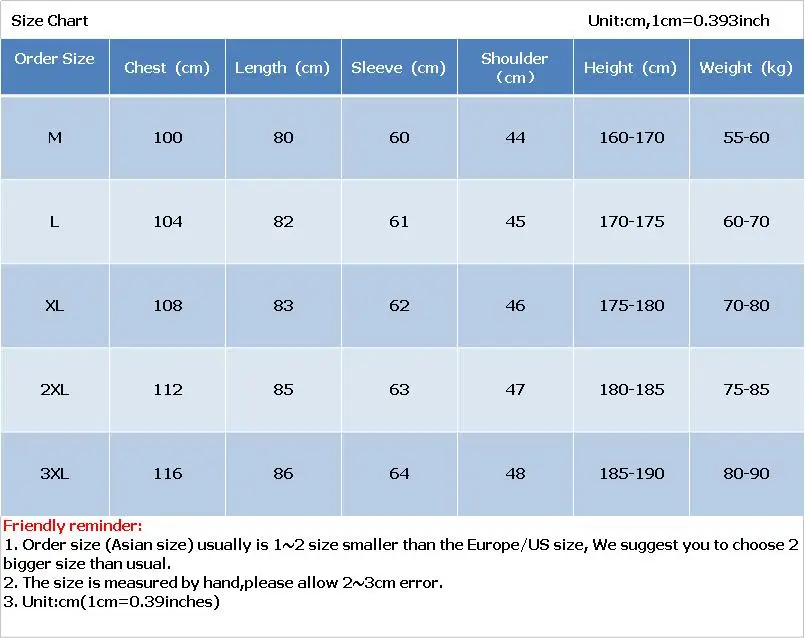 Size Chart

Unit:cm,1cm=0.393inch

| Order Size | Chest (cm) | Length (cm) | Sleeve (cm) | Shoulder (cm) | Height (cm) | Weight (kg) |
|---|---|---|---|---|---|---|
| M | 100 | 80 | 60 | 44 | 160-170 | 55-60 |
| L | 104 | 82 | 61 | 45 | 170-175 | 60-70 |
| XL | 108 | 83 | 62 | 46 | 175-180 | 70-80 |
| 2XL | 112 | 85 | 63 | 47 | 180-185 | 75-85 |
| 3XL | 116 | 86 | 64 | 48 | 185-190 | 80-90 |

Friendly reminder:
1. Order size (Asian size) usually is 1~2 size smaller than the Europe/US size, We suggest you to choose 2 bigger size than usual.
2. The size is measured by hand,please allow 2~3cm error.
3. Unit:cm(1cm=0.39inches)